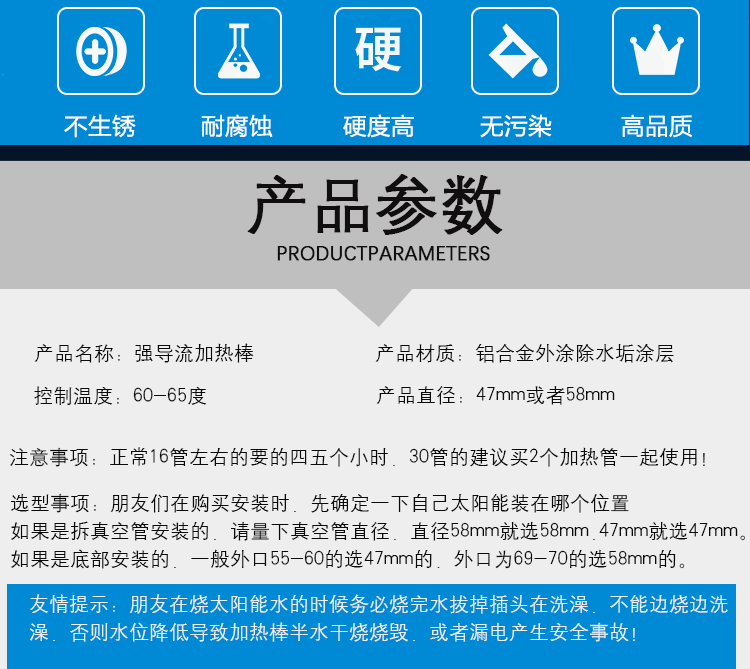 硬

不生锈 耐腐蚀 硬度高 无污染 高品质

产品参数

PRODUCTPARAMETERS

产品名称：强导流加热棒

产品材质：铝合金外涂除水垢涂层

控制温度：60-65度

产品直径：47mm或者58mm

注意事项：正常16管左右的要的四五个小时，30管的建议买2个加热管一起使用！

选型事项：朋友们在购买安装时，先确定一下自己太阳能装在哪个位置
如果是拆真空管安装的，请量下真空管直径，直径58mm就选58mm，47mm就选47mm。
如果是底部安装的，一般外口55-60的选47mm的，外口为69-70的选58mm的。

友情提示：朋友在烧太阳能水的时候务必烧完水拔掉插头在洗澡，不能边烧边洗澡，否则水位降低导致加热棒半水干烧烧毁，或者漏电产生安全事故！